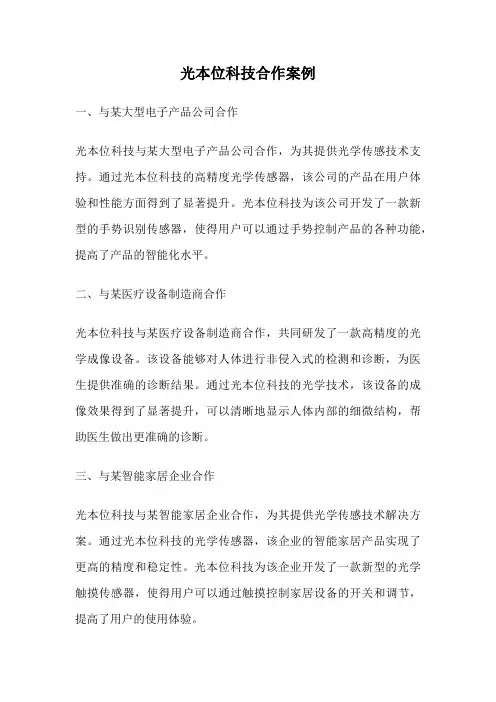 光本位科技合作案例

一、与某大型电子产品公司合作

光本位科技与某大型电子产品公司合作，为其提供光学传感技术支持。通过光本位科技的高精度光学传感器，该公司的产品在用户体验和性能方面得到了显著提升。光本位科技为该公司开发了一款新型的手势识别传感器，使得用户可以通过手势控制产品的各种功能，提高了产品的智能化水平。

二、与某医疗设备制造商合作

光本位科技与某医疗设备制造商合作，共同研发了一款高精度的光学成像设备。该设备能够对人体进行非侵入式的检测和诊断，为医生提供准确的诊断结果。通过光本位科技的光学技术，该设备的成像效果得到了显著提升，可以清晰地显示人体内部的细微结构，帮助医生做出更准确的诊断。

三、与某智能家居企业合作

光本位科技与某智能家居企业合作，为其提供光学传感技术解决方案。通过光本位科技的光学传感器，该企业的智能家居产品实现了更高的精度和稳定性。光本位科技为该企业开发了一款新型的光学触摸传感器，使得用户可以通过触摸控制家居设备的开关和调节，提高了用户的使用体验。